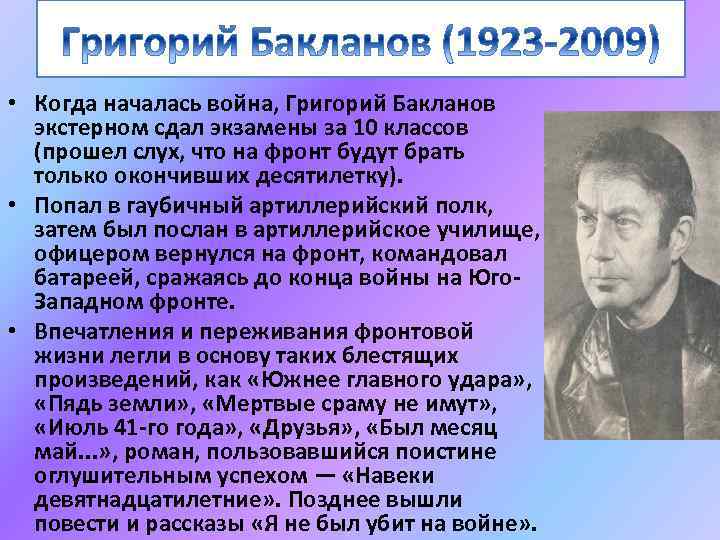 Григорий Бакланов (1923-2009)

• Когда началась война, Григорий Бакланов экстерном сдал экзамены за 10 классов (прошел слух, что на фронт будут брать только окончивших десятилетку).

• Попал в гаубичный артиллерийский полк, затем был послан в артиллерийское училище, офицером вернулся на фронт, командовал батареей, сражаясь до конца войны на Юго-Западном фронте.

• Впечатления и переживания фронтовой жизни легли в основу таких блестящих произведений, как «Южнее главного удара», «Пядь земли», «Мертвые сраму не имут», «Июль 41-го года», «Друзья», «Был месяц май...», роман, пользовавшийся поистине оглушительным успехом — «Навеки девятнадцатилетние». Позднее вышли повести и рассказы «Я не был убит на войне».